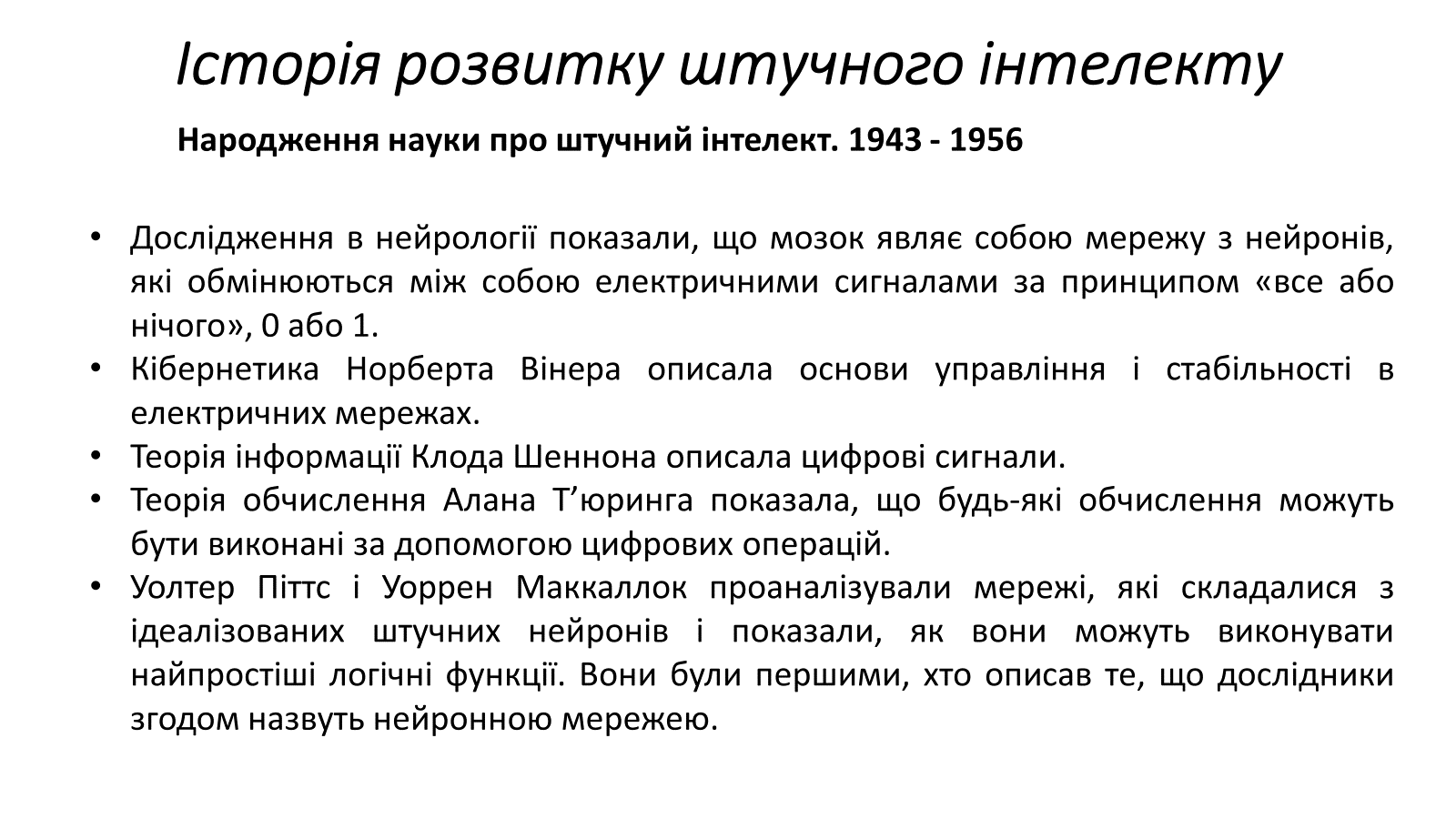 Історія розвитку штучного інтелекту

Народження науки про штучний інтелект. 1943 - 1956

• Дослідження в нейрології показали, що мозок являє собою мережу з нейронів, які обмінюються між собою електричними сигналами за принципом «все або нічого», 0 або 1.
• Кібернетика Норберта Вінера описала основи управління і стабільності в електричних мережах.
• Теорія інформації Клода Шеннона описала цифрові сигнали.
• Теорія обчислення Алана Т’юринга показала, що будь-які обчислення можуть бути виконані за допомогою цифрових операцій.
• Уолтер Піттс і Уоррен Маккаллок проаналізували мережі, які складалися з ідеалізованих штучних нейронів і показали, як вони можуть виконувати найпростіші логічні функції. Вони були першими, хто описав те, що дослідники згодом назвуть нейронною мережею.